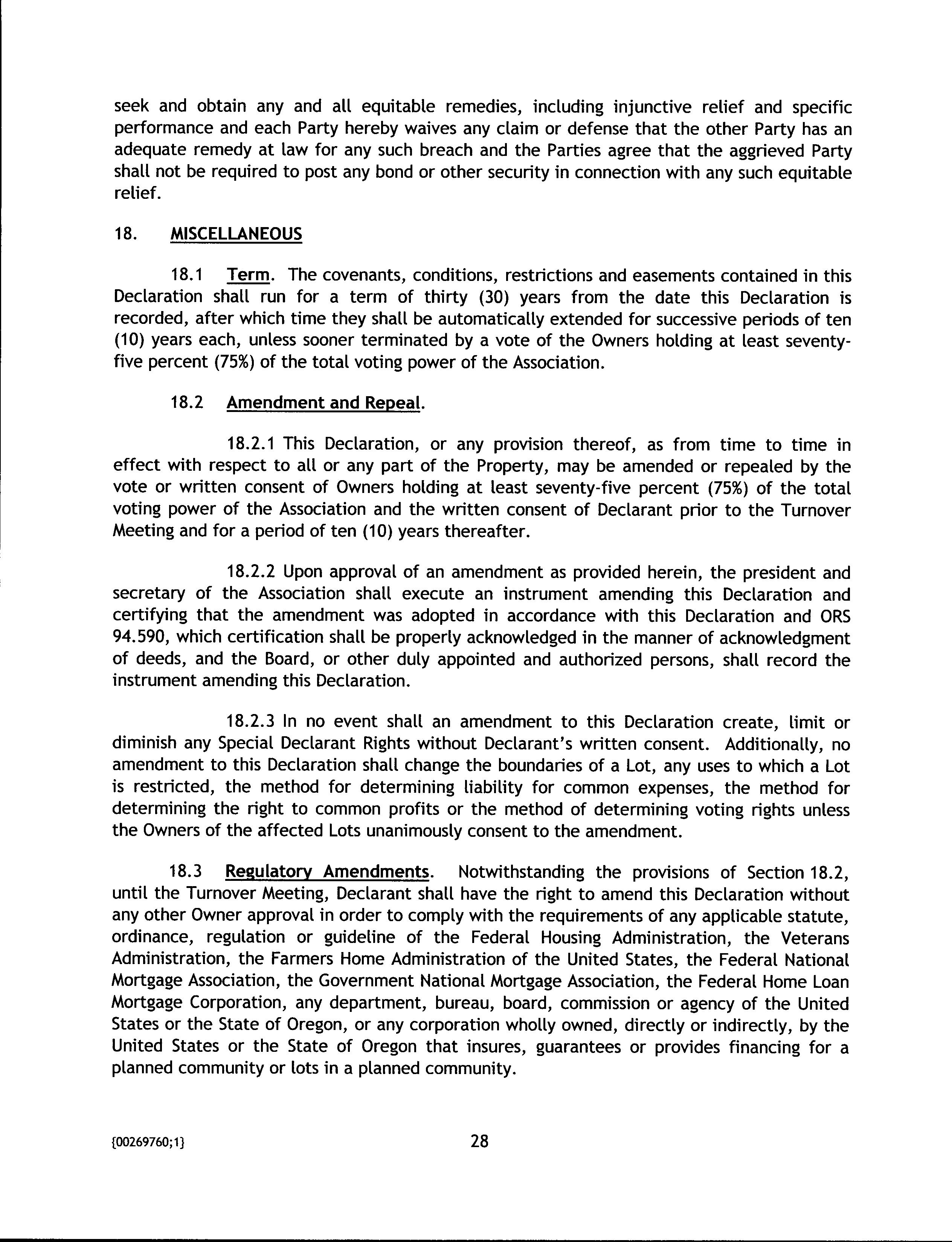 seek and obtain any and all equitable remedies, including injunctive relief and specific performance and each Party hereby waives any claim or defense that the other Party has an adequate remedy at law for any such breach and the Parties agree that the aggrieved Party shall not be required to post any bond or other security in connection with any such equitable relief.

18. MISCELLANEOUS

18.1 Term. The covenants, conditions, restrictions and easements contained in this Declaration shall run for a term of thirty (30) years from the date this Declaration is recorded, after which time they shall be automatically extended for successive periods of ten (10) years each, unless sooner terminated by a vote of the Owners holding at least seventy-five percent (75%) of the total voting power of the Association.

18.2 Amendment and Repeal.

18.2.1 This Declaration, or any provision thereof, as from time to time in effect with respect to all or any part of the Property, may be amended or repealed by the vote or written consent of Owners holding at least seventy-five percent (75%) of the total voting power of the Association and the written consent of Declarant prior to the Turnover Meeting and for a period of ten (10) years thereafter.

18.2.2 Upon approval of an amendment as provided herein, the president and secretary of the Association shall execute an instrument amending this Declaration and certifying that the amendment was adopted in accordance with this Declaration and ORS 94.590, which certification shall be properly acknowledged in the manner of acknowledgment of deeds, and the Board, or other duly appointed and authorized persons, shall record the instrument amending this Declaration.

18.2.3 In no event shall an amendment to this Declaration create, limit or diminish any Special Declarant Rights without Declarant's written consent. Additionally, no amendment to this Declaration shall change the boundaries of a Lot, any uses to which a Lot is restricted, the method for determining liability for common expenses, the method for determining the right to common profits or the method of determining voting rights unless the Owners of the affected Lots unanimously consent to the amendment.

18.3 Regulatory Amendments. Notwithstanding the provisions of Section 18.2, until the Turnover Meeting, Declarant shall have the right to amend this Declaration without any other Owner approval in order to comply with the requirements of any applicable statute, ordinance, regulation or guideline of the Federal Housing Administration, the Veterans Administration, the Farmers Home Administration of the United States, the Federal National Mortgage Association, the Government National Mortgage Association, the Federal Home Loan Mortgage Corporation, any department, bureau, board, commission or agency of the United States or the State of Oregon, or any corporation wholly owned, directly or indirectly, by the United States or the State of Oregon that insures, guarantees or provides financing for a planned community or lots in a planned community.

{00269760;1}

28